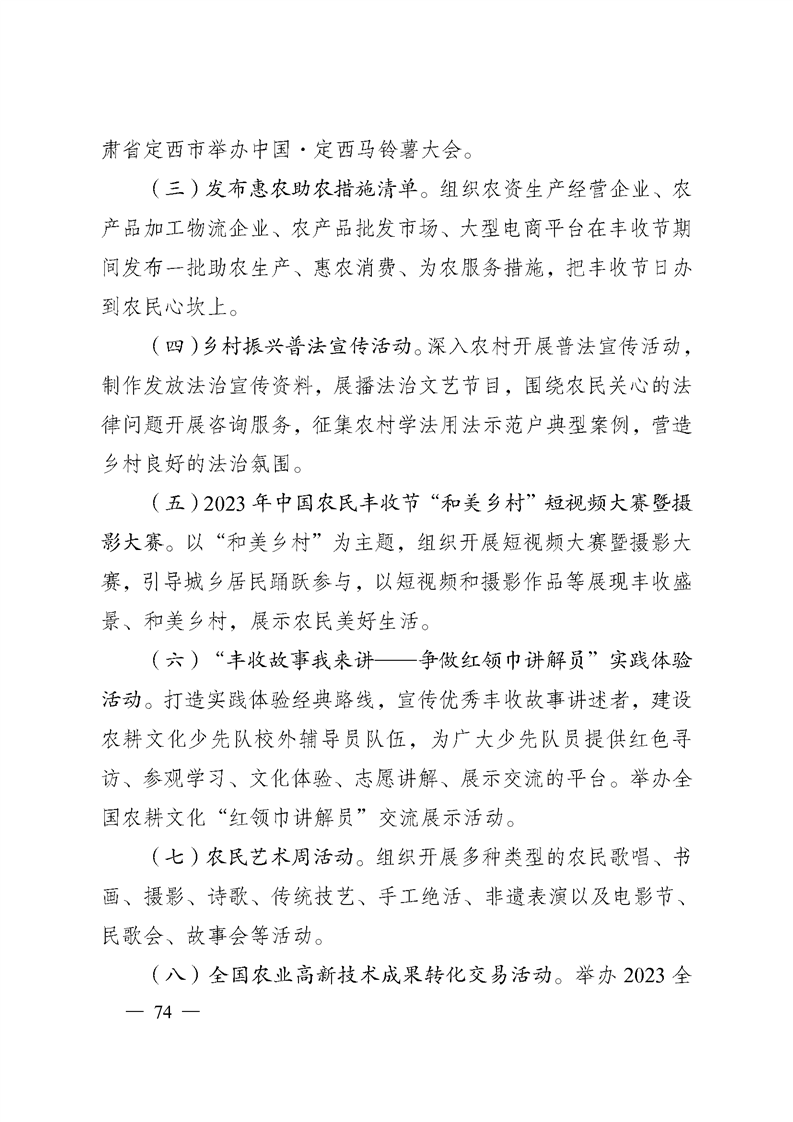 肃省定西市举办中国·定西马铃薯大会。

（三）发布惠农助农措施清单。组织农资生产经营企业、农产品加工物流企业、农产品批发市场、大型电商平台在丰收节期间发布一批助农生产、惠农消费、为农服务措施，把丰收节日办到农民心坎上。

（四）乡村振兴普法宣传活动。深入农村开展普法宣传活动，制作发放法治宣传资料，展播法治文艺节目，围绕农民关心的法律问题开展咨询服务，征集农村学法用法示范户典型案例，营造乡村良好的法治氛围。

（五）2023年中国农民丰收节“和美乡村”短视频大赛暨摄影大赛。以“和美乡村”为主题，组织开展短视频大赛暨摄影大赛，引导城乡居民踊跃参与，以短视频和摄影作品等展现丰收盛景、和美乡村，展示农民美好生活。

（六）“丰收故事我来讲——争做红领巾讲解员”实践体验活动。打造实践体验经典路线，宣传优秀丰收故事讲述者，建设农耕文化少先队校外辅导员队伍，为广大少先队员提供红色寻访、参观学习、文化体验、志愿讲解、展示交流的平台。举办全国农耕文化“红领巾讲解员”交流展示活动。

（七）农民艺术周活动。组织开展多种类型的农民歌唱、书画、摄影、诗歌、传统技艺、手工绝活、非遗表演以及电影节、民歌会、故事会等活动。

（八）全国农业高新技术成果转化交易活动。举办2023全

— 74 —